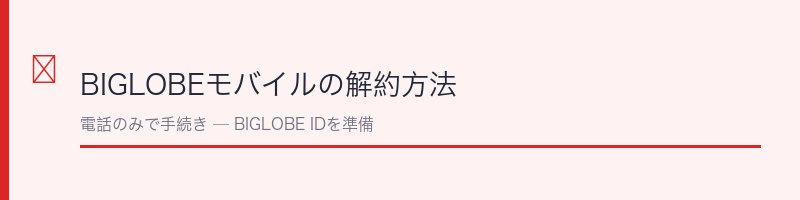 BIGLOBEモバイルの解約方法

電話のみで手続き — BIGLOBE IDを準備